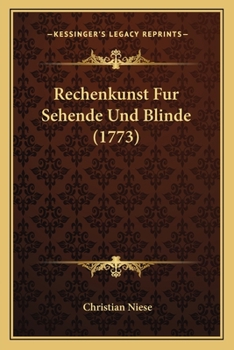 —KESSINGER'S LEGACY REPRINTS—

Rechenkunst Fur Sehende Und Blinde (1773)

Christian Niese